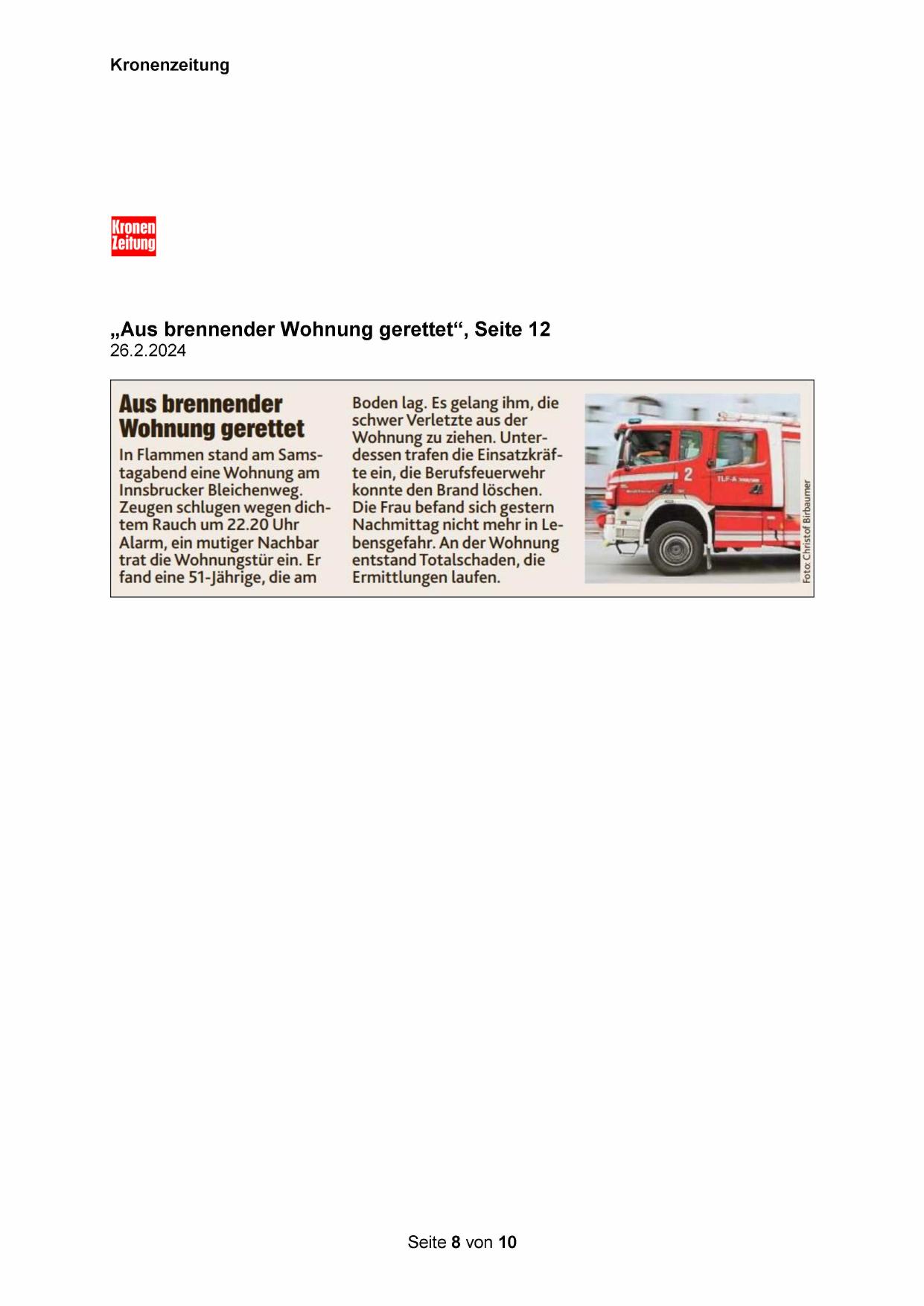 Kronenzeitung

Kronen Zeitung

„Aus brennender Wohnung gerettet“, Seite 12
26.2.2024

Aus brennender Wohnung gerettet

In Flammen stand am Samstagabend eine Wohnung am Innsbrucker Bleichenweg. Zeugen schlugen wegen dichtem Rauch um 22.20 Uhr Alarm, ein mutiger Nachbar trat die Wohnungstür ein. Er fand eine 51-Jährige, die am Boden lag. Es gelang ihm, die schwer Verletzte aus der Wohnung zu ziehen. Unterdessen trafen die Einsatzkräfte ein, die Berufsfeuerwehr konnte den Brand löschen. Die Frau befand sich gestern Nachmittag nicht mehr in Lebensgefahr. An der Wohnung entstand Totalschaden, die Ermittlungen laufen.

2
TLF-A

Foto: Christof Birbaumer

Seite 8 von 10